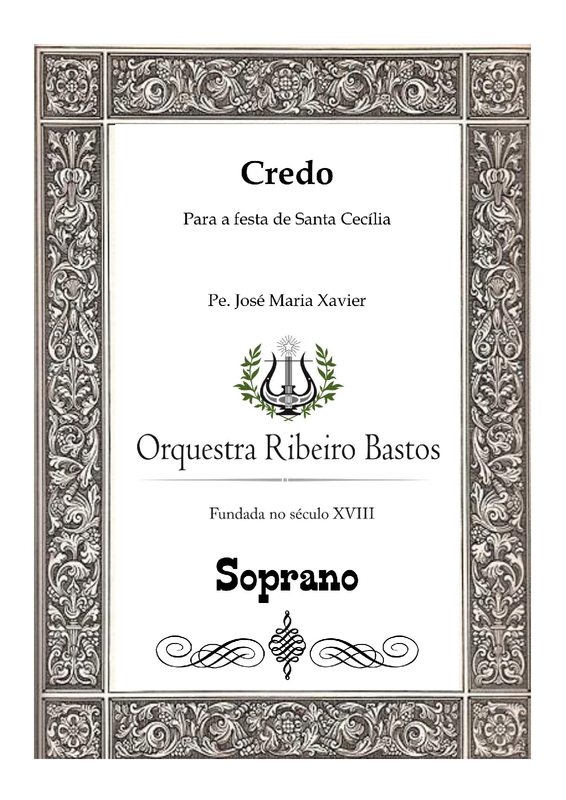 Credo

Para a festa de Santa Cecília

Pe. José Maria Xavier

Orquestra Ribeiro Bastos

Fundada no século XVIII

Soprano